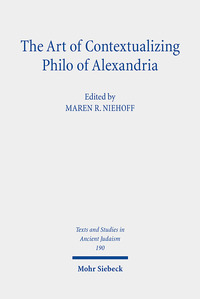 The Art of Contextualizing Philo of Alexandria

Edited by
MAREN R. NIEHOFF

Texts and Studies in Ancient Judaism
190

Mohr Siebeck